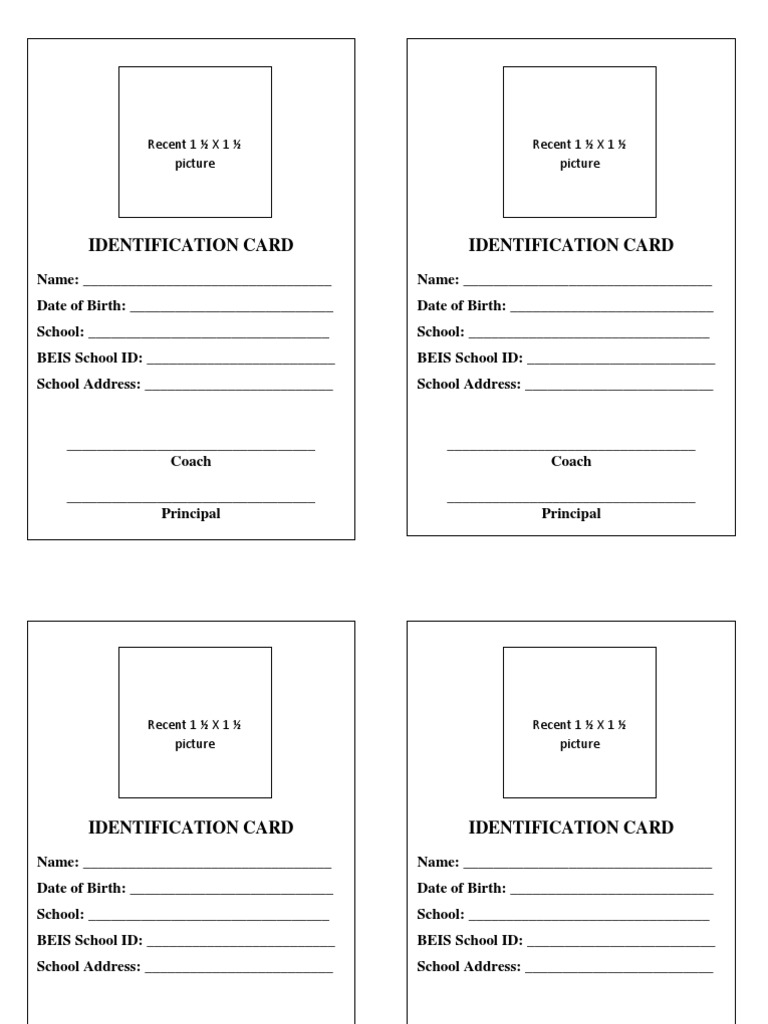 Recent 1 ½ X 1 ½ picture

IDENTIFICATION CARD

Name: ____
Date of Birth: ____
School: ____
BEIS School ID: ____
School Address: ____

____
Coach

____
Principal

Recent 1 ½ X 1 ½ picture

IDENTIFICATION CARD

Name: ____
Date of Birth: ____
School: ____
BEIS School ID: ____
School Address: ____

____
Coach

____
Principal

Recent 1 ½ X 1 ½ picture

IDENTIFICATION CARD

Name: ____
Date of Birth: ____
School: ____
BEIS School ID: ____
School Address: ____

Recent 1 ½ X 1 ½ picture

IDENTIFICATION CARD

Name: ____
Date of Birth: ____
School: ____
BEIS School ID: ____
School Address: ____